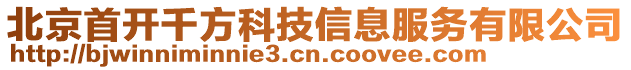 北京首开千方科技信息服务有限公司
http://bjwinniminnie3.cn.coovee.com